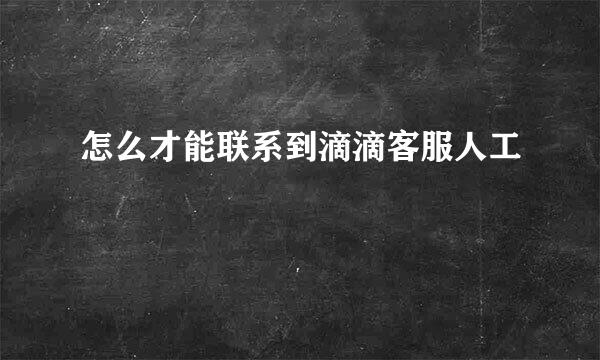 怎么才能联系到滴滴客服人工